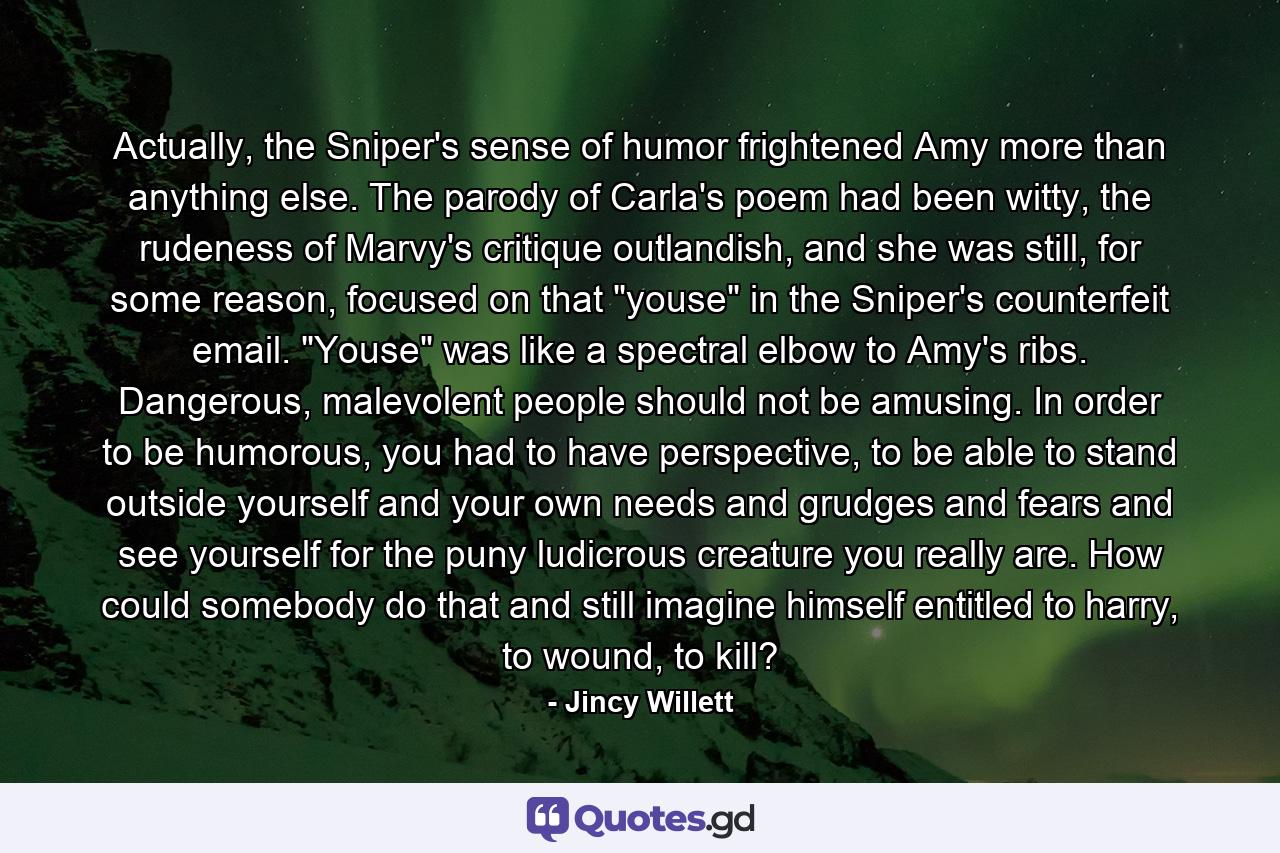 Actually, the Sniper's sense of humor frightened Amy more than anything else. The parody of Carla's poem had been witty, the rudeness of Marvy's critique outlandish, and she was still, for some reason, focused on that "youse" in the Sniper's counterfeit email. "Youse" was like a spectral elbow to Amy's ribs. Dangerous, malevolent people should not be amusing. In order to be humorous, you had to have perspective, to be able to stand outside yourself and your own needs and grudges and fears and see yourself for the puny ludicrous creature you really are. How could somebody do that and still imagine himself entitled to harry, to wound, to kill?

- Jincy Willett

Quotes.gd